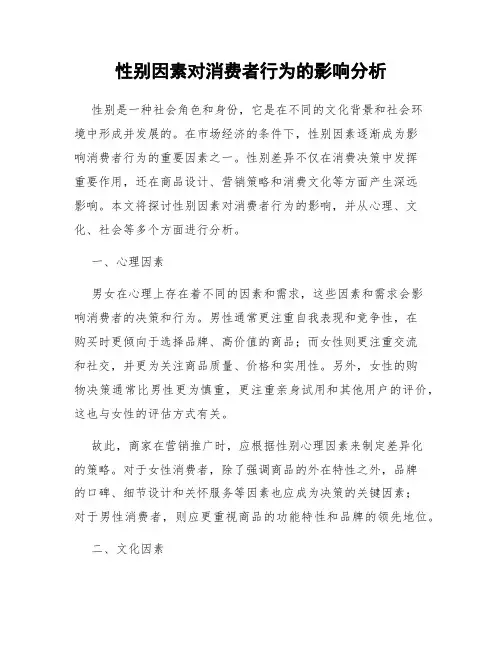 性别因素对消费者行为的影响分析

性别是一种社会角色和身份，它是在不同的文化背景和社会环境中形成并发展的。在市场经济的条件下，性别因素逐渐成为影响消费者行为的重要因素之一。性别差异不仅在消费决策中发挥重要作用，还在商品设计、营销策略和消费文化等方面产生深远影响。本文将探讨性别因素对消费者行为的影响，并从心理、文化、社会等多个方面进行分析。

一、心理因素

男女在心理上存在着不同的因素和需求，这些因素和需求会影响消费者的决策和行为。男性通常更注重自我表现和竞争性，在购买时更倾向于选择品牌、高价值的商品；而女性则更注重交流和社交，并更为关注商品质量、价格和实用性。另外，女性的购物决策通常比男性更为慎重，更注重亲身试用和其他用户的评价，这也与女性的评估方式有关。

故此，商家在营销推广时，应根据性别心理因素来制定差异化的策略。对于女性消费者，除了强调商品的外在特性之外，品牌的口碑、细节设计和关怀服务等因素也应成为决策的关键因素；对于男性消费者，则应更重视商品的功能特性和品牌的领先地位。

二、文化因素